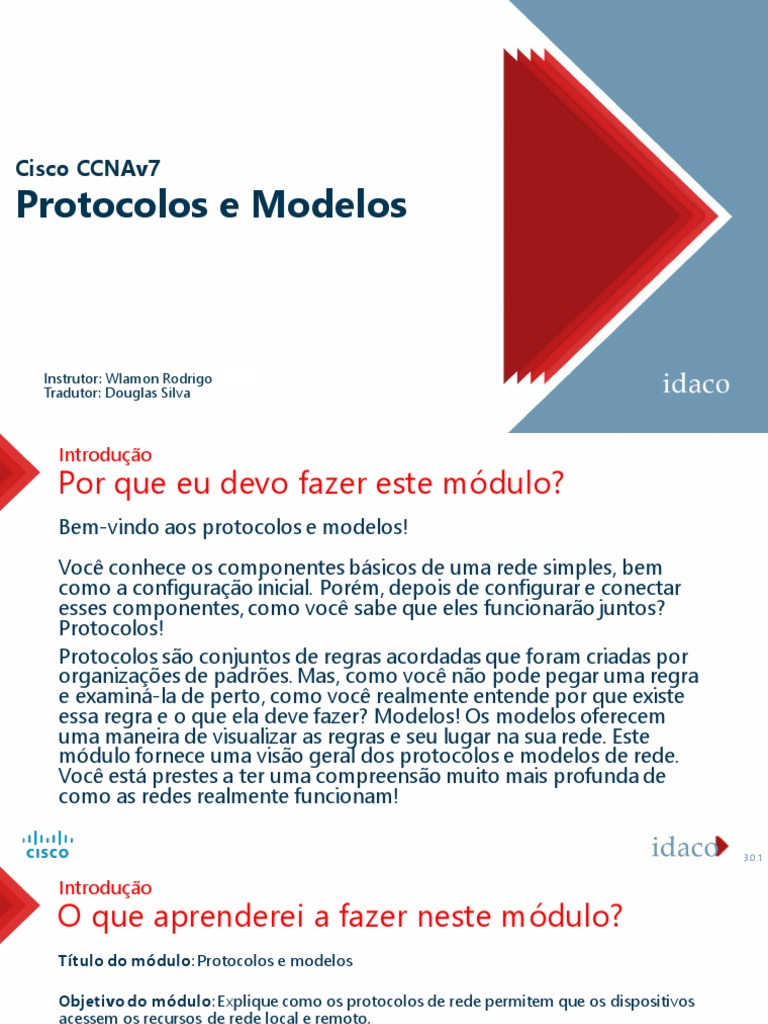 Cisco CCNAv7
Protocolos e Modelos

Instrutor: Wlamon Rodrigo
Tradutor: Douglas Silva

idaco

Introdução
Por que eu devo fazer este módulo?

Bem-vindo aos protocolos e modelos!

Você conhece os componentes básicos de uma rede simples, bem como a configuração inicial. Porém, depois de configurar e conectar esses componentes, como você sabe que eles funcionarão juntos? Protocolos!

Protocolos são conjuntos de regras acordadas que foram criadas por organizações de padrões. Mas, como você não pode pegar uma regra e examiná-la de perto, como você realmente entende por que existe essa regra e o que ela deve fazer? Modelos! Os modelos oferecem uma maneira de visualizar as regras e seu lugar na sua rede. Este módulo fornece uma visão geral dos protocolos e modelos de rede. Você está prestes a ter uma compreensão muito mais profunda de como as redes realmente funcionam!

CISCO

idaco

3.0.1

Introdução
O que aprenderei a fazer neste módulo?

Título do módulo: Protocolos e modelos

Objetivo do módulo: Explique como os protocolos de rede permitem que os dispositivos acessem os recursos de rede local e remoto.